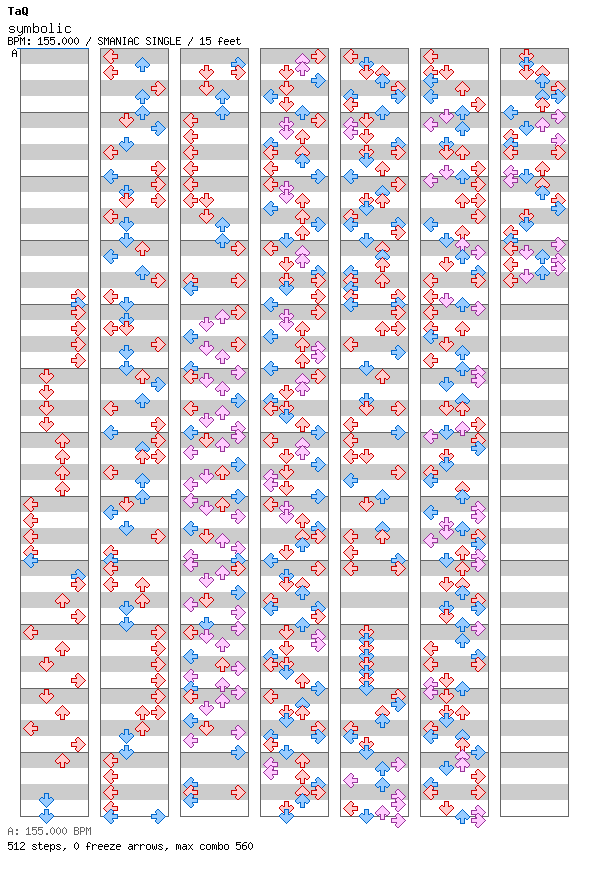 TaQ
symbolic
BPM: 155.000 / SMANIAC SINGLE / 15 feet
A

A: 155.000 BPM
512 steps, 0 freeze arrows, max combo 560